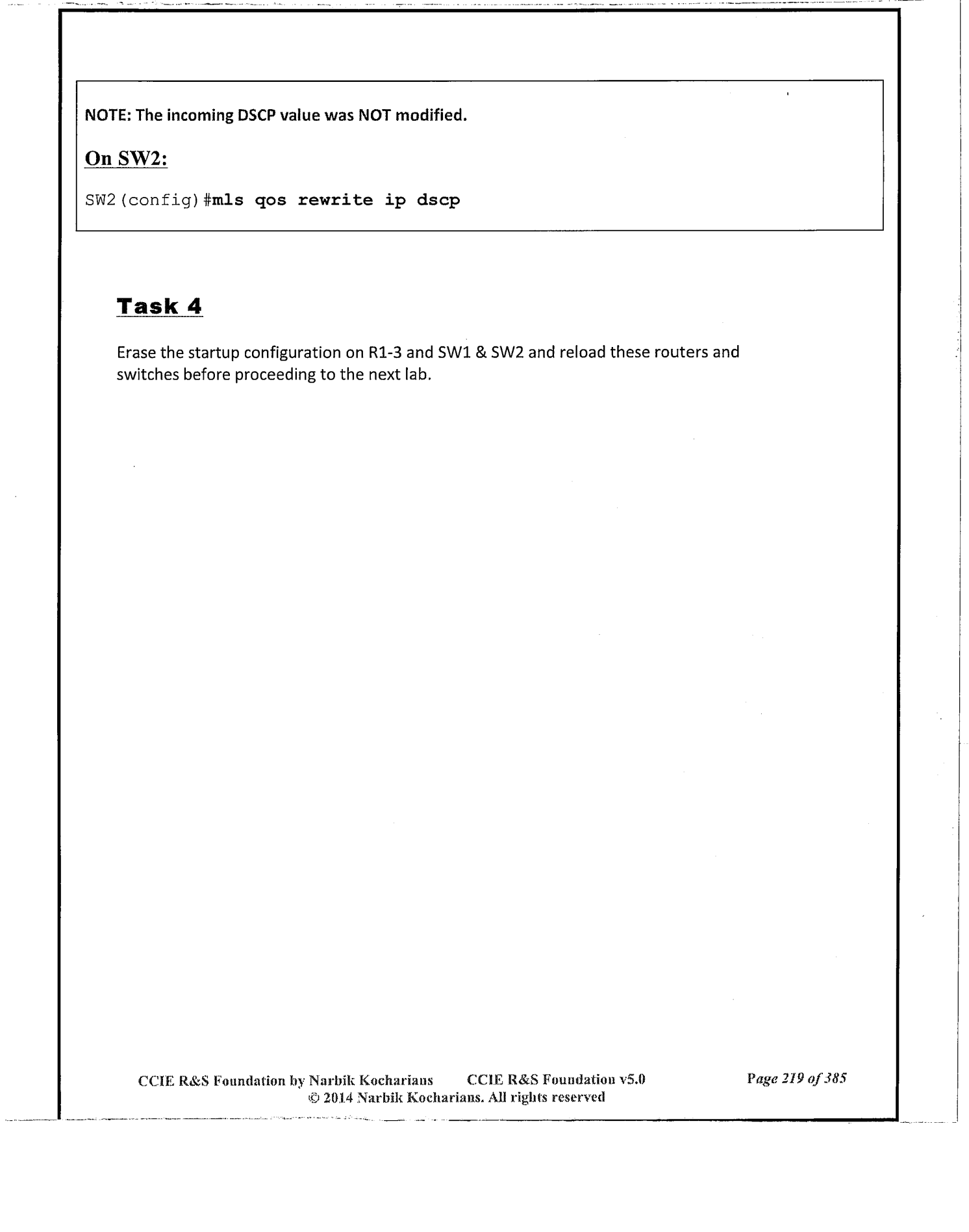 NOTE: The incoming DSCP value was NOT modified.

On SW2:

SW2(config)#mls qos rewrite ip dscp

Task 4

Erase the startup configuration on R1-3 and SW1 & SW2 and reload these routers and switches before proceeding to the next lab.

CCIE R&S Foundation by Narbik Kocharians CCIE R&S Foundation v5.0 Page 219 of 385
© 2014 Narbik Kocharians. All rights reserved